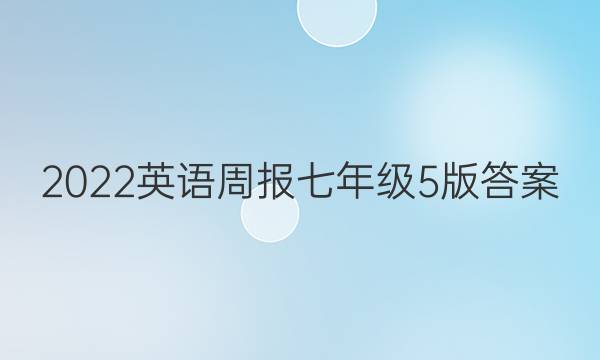 2022英语周报七年级5版答案